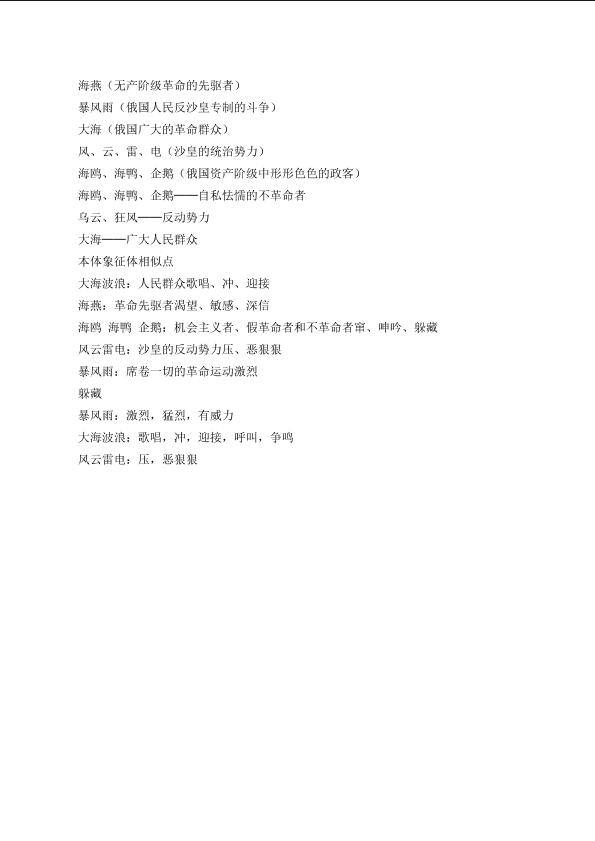 海燕（无产阶级革命的先驱者）
暴风雨（俄国人民反沙皇专制的斗争）
大海（俄国广大的革命群众）
风、云、雷、电（沙皇的统治势力）
海鸥、海鸭、企鹅（俄国资产阶级中形形色色的政客）
海鸥、海鸭、企鹅——自私怯懦的不革命者
乌云、狂风——反动势力
大海——广大人民群众
本体象征体相似点
大海波浪：人民群众歌唱、冲、迎接
海燕：革命先驱者渴望、敏感、深信
海鸥 海鸭 企鹅：机会主义者、假革命者和不革命者窜、呻吟、躲藏
风云雷电：沙皇的反动势力压、恶狠狠
暴风雨：席卷一切的革命运动激烈
躲藏
暴风雨：激烈，猛烈，有威力
大海波浪：歌唱，冲，迎接，呼叫，争鸣
风云雷电：压，恶狠狠